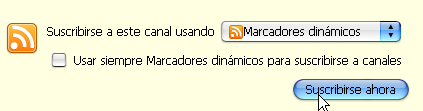 Suscribirse a este canal usando Marcadores dinámicos

Usar siempre Marcadores dinámicos para suscribirse a canales

Suscribirse ahora